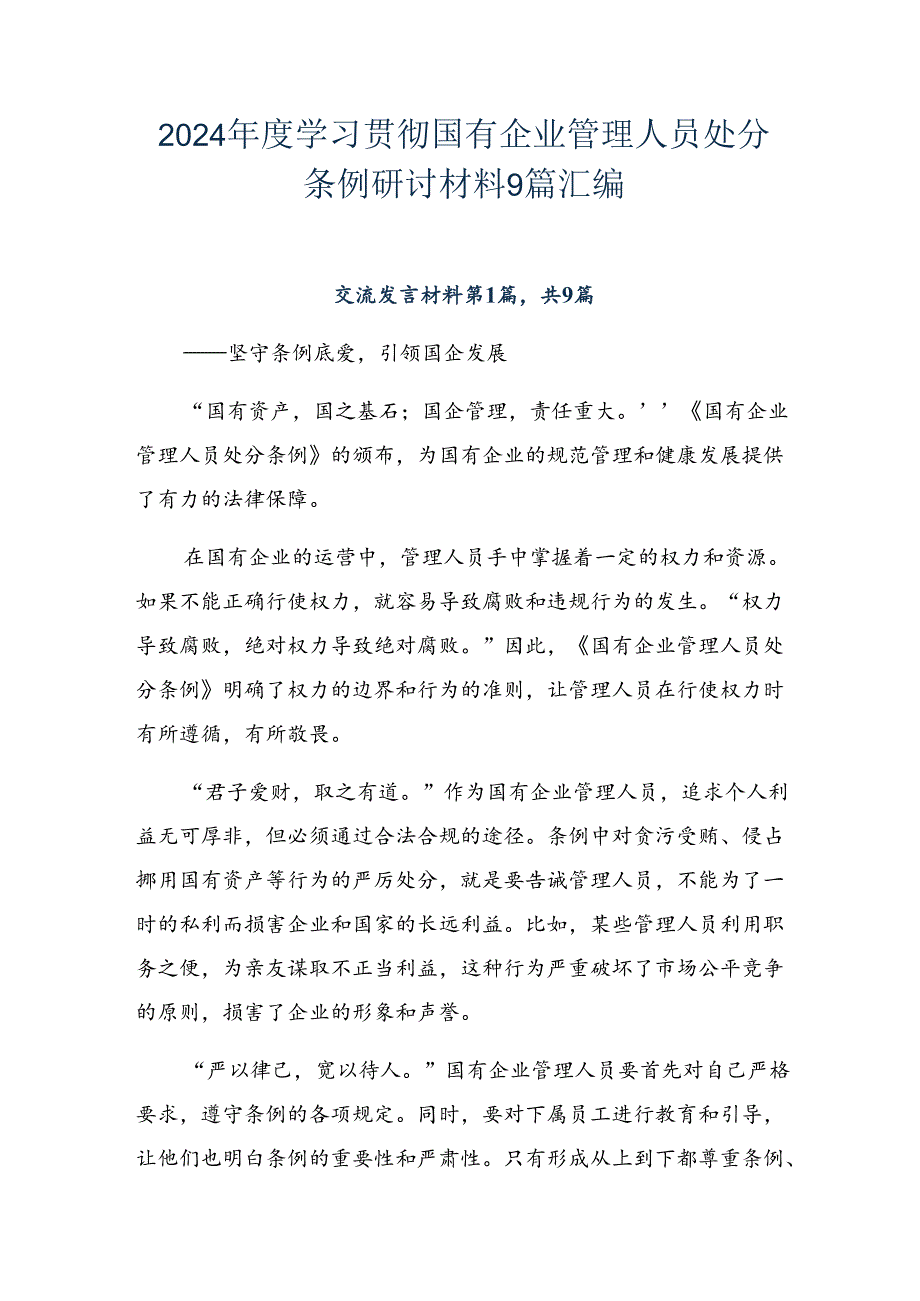 2024年度学习贯彻国有企业管理人员处分条例研讨材料9篇汇编

交流发言材料第1篇，共9篇

——坚守条例底爱，引领国企发展

“国有资产，国之基石；国企管理，责任重大。’’《国有企业管理人员处分条例》的颁布，为国有企业的规范管理和健康发展提供了有力的法律保障。

在国有企业的运营中，管理人员手中掌握着一定的权力和资源。如果不能正确行使权力，就容易导致腐败和违规行为的发生。“权力导致腐败，绝对权力导致绝对腐败。”因此，《国有企业管理人员处分条例》明确了权力的边界和行为的准则，让管理人员在行使权力时有所遵循，有所敬畏。

“君子爱财，取之有道。”作为国有企业管理人员，追求个人利益无可厚非，但必须通过合法合规的途径。条例中对贪污受贿、侵占挪用国有资产等行为的严厉处分，就是要告诫管理人员，不能为了一时的私利而损害企业和国家的长远利益。比如，某些管理人员利用职务之便，为亲友谋取不正当利益，这种行为严重破坏了市场公平竞争的原则，损害了企业的形象和声誉。

“严以律己，宽以待人。”国有企业管理人员要首先对自己严格要求，遵守条例的各项规定。同时，要对下属员工进行教育和引导，让他们也明白条例的重要性和严肃性。只有形成从上到下都尊重条例、